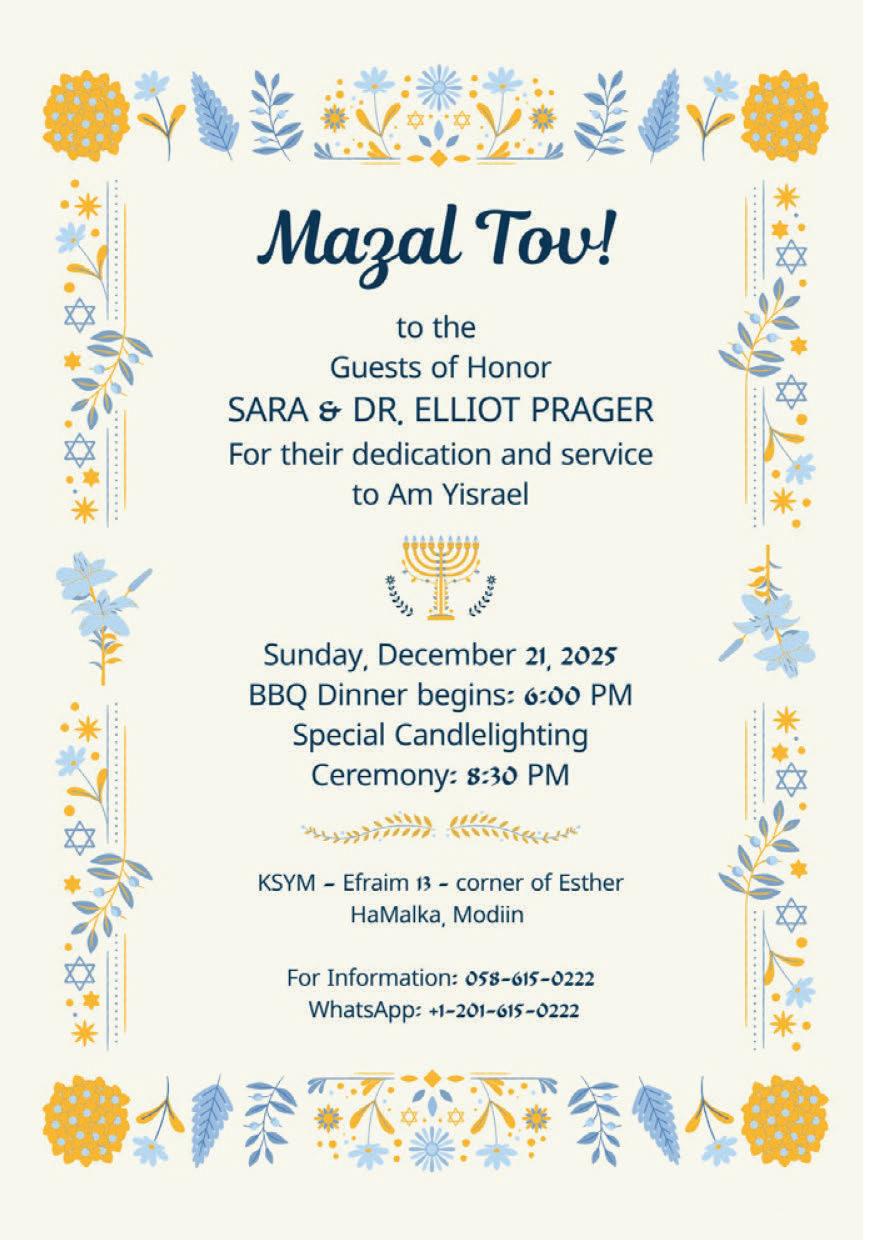 Mazal Tov!

to the
Guests of Honor
SARA & DR. ELLIOT PRAGER
For their dedication and service
to Am Yisrael

Sunday, December 21, 2025
BBQ Dinner begins: 6:00 PM
Special Candlelighting
Ceremony: 8:30 PM

KSYM - Efraim 13 - corner of Esther
HaMalka, Modiin

For Information: 058-615-0222
WhatsApp: +1-201-615-0222